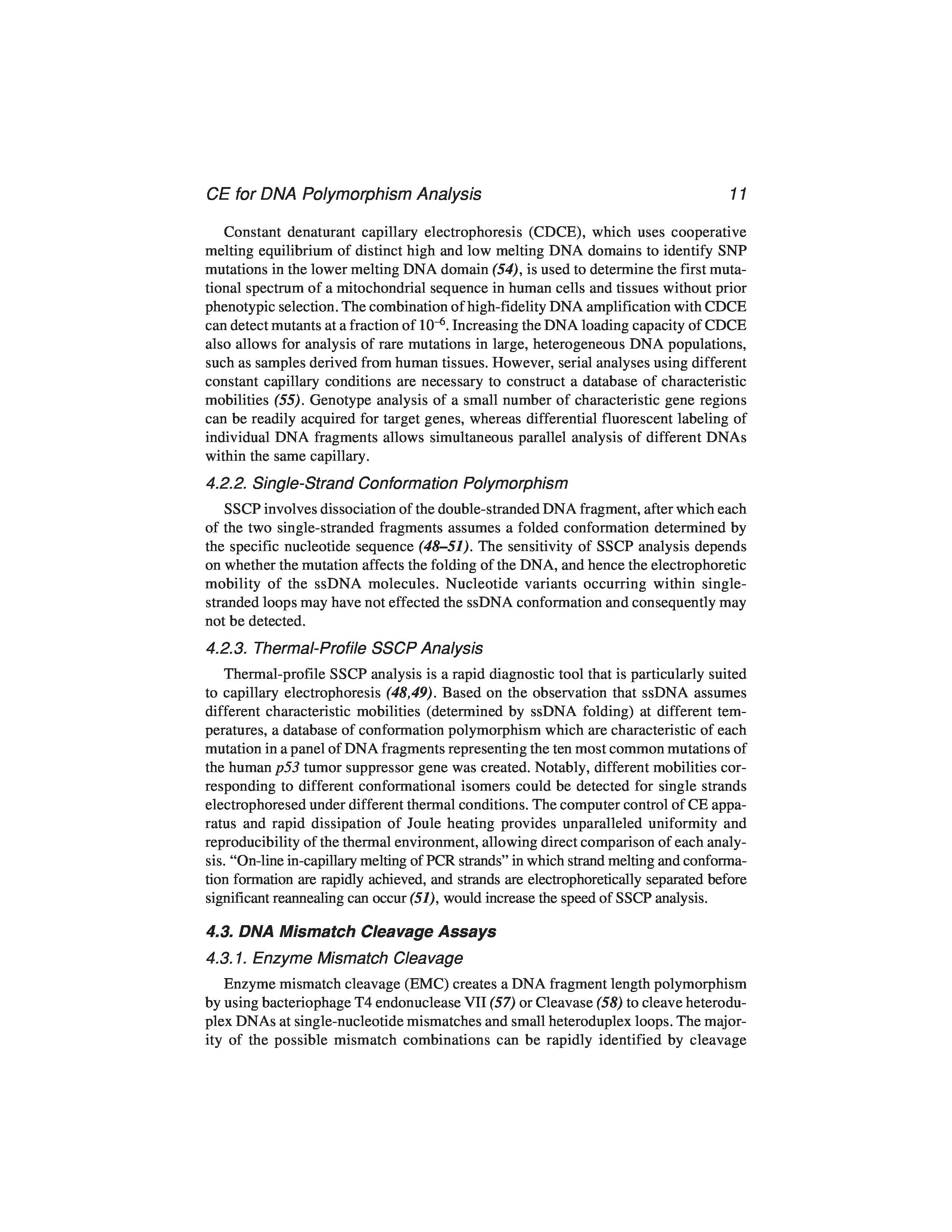 CE for DNA Polymorphism Analysis 11

Constant denaturant capillary electrophoresis (CDCE), which uses cooperative melting equilibrium of distinct high and low melting DNA domains to identify SNP mutations in the lower melting DNA domain (54), is used to determine the first mutational spectrum of a mitochondrial sequence in human cells and tissues without prior phenotypic selection. The combination of high-fidelity DNA amplification with CDCE can detect mutants at a fraction of $10^{-6}$. Increasing the DNA loading capacity of CDCE also allows for analysis of rare mutations in large, heterogeneous DNA populations, such as samples derived from human tissues. However, serial analyses using different constant capillary conditions are necessary to construct a database of characteristic mobilities (55). Genotype analysis of a small number of characteristic gene regions can be readily acquired for target genes, whereas differential fluorescent labeling of individual DNA fragments allows simultaneous parallel analysis of different DNAs within the same capillary.

4.2.2. Single-Strand Conformation Polymorphism

SSCP involves dissociation of the double-stranded DNA fragment, after which each of the two single-stranded fragments assumes a folded conformation determined by the specific nucleotide sequence (48–51). The sensitivity of SSCP analysis depends on whether the mutation affects the folding of the DNA, and hence the electrophoretic mobility of the ssDNA molecules. Nucleotide variants occurring within single-stranded loops may have not effected the ssDNA conformation and consequently may not be detected.

4.2.3. Thermal-Profile SSCP Analysis

Thermal-profile SSCP analysis is a rapid diagnostic tool that is particularly suited to capillary electrophoresis (48,49). Based on the observation that ssDNA assumes different characteristic mobilities (determined by ssDNA folding) at different temperatures, a database of conformation polymorphism which are characteristic of each mutation in a panel of DNA fragments representing the ten most common mutations of the human p53 tumor suppressor gene was created. Notably, different mobilities corresponding to different conformational isomers could be detected for single strands electrophoresed under different thermal conditions. The computer control of CE apparatus and rapid dissipation of Joule heating provides unparalleled uniformity and reproducibility of the thermal environment, allowing direct comparison of each analysis. “On-line in-capillary melting of PCR strands” in which strand melting and conformation formation are rapidly achieved, and strands are electrophoretically separated before significant reannealing can occur (51), would increase the speed of SSCP analysis.

4.3. DNA Mismatch Cleavage Assays

4.3.1. Enzyme Mismatch Cleavage

Enzyme mismatch cleavage (EMC) creates a DNA fragment length polymorphism by using bacteriophage T4 endonuclease VII (57) or Cleavase (58) to cleave heteroduplex DNAs at single-nucleotide mismatches and small heteroduplex loops. The majority of the possible mismatch combinations can be rapidly identified by cleavage